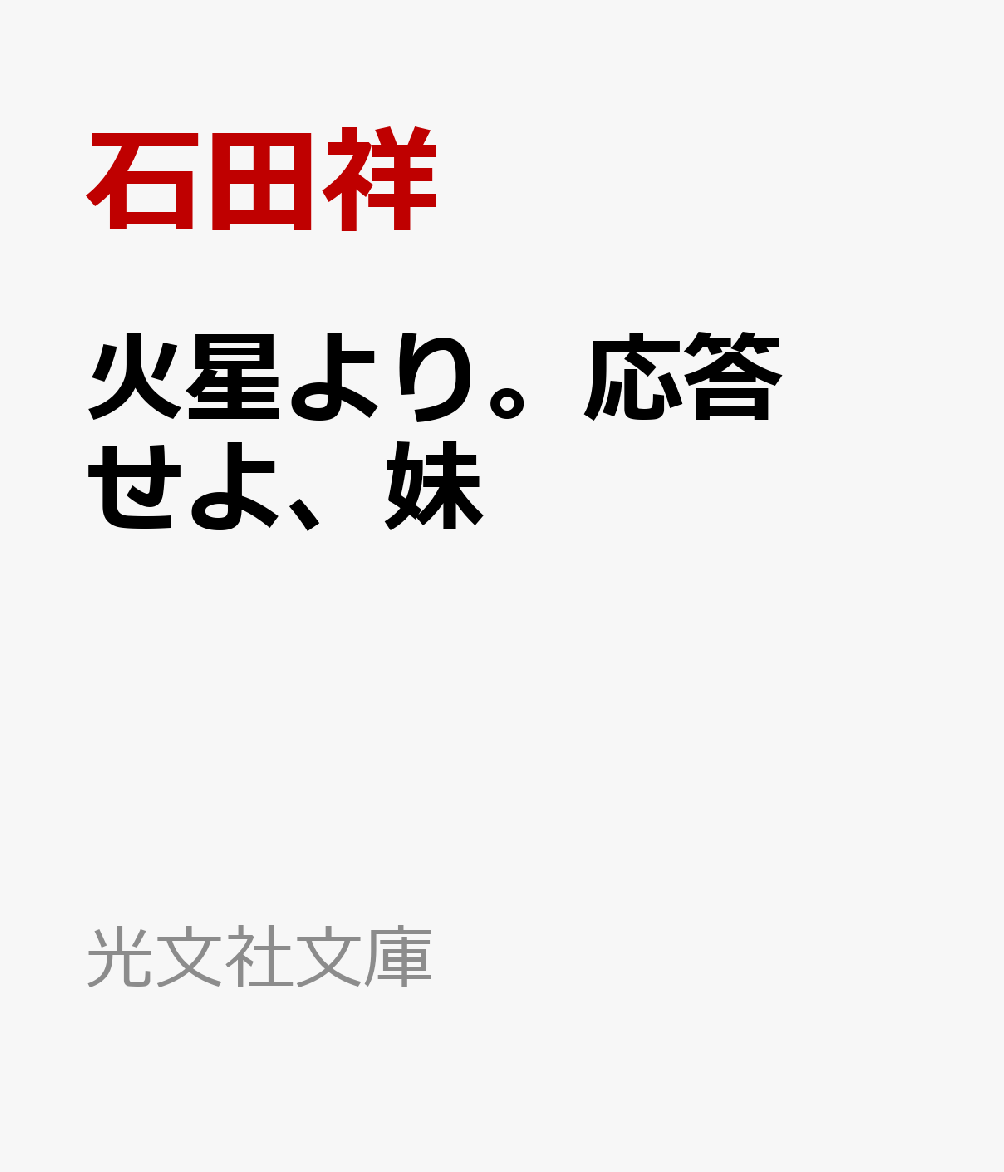 石田祥

火星より。応答せよ、妹

光文社文庫